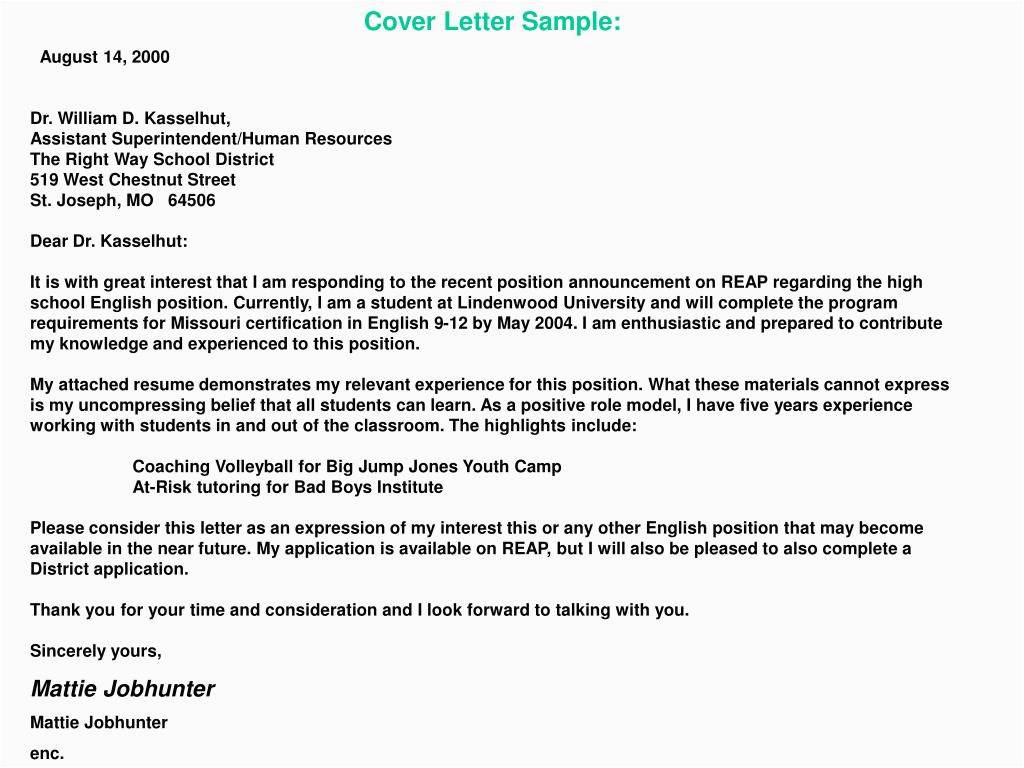 Cover Letter Sample:

August 14, 2000

Dr. William D. Kasselhut,
Assistant Superintendent/Human Resources
The Right Way School District
519 West Chestnut Street
St. Joseph, MO 64506

Dear Dr. Kasselhut:

It is with great interest that I am responding to the recent position announcement on REAP regarding the high school English position. Currently, I am a student at Lindenwood University and will complete the program requirements for Missouri certification in English 9-12 by May 2004. I am enthusiastic and prepared to contribute my knowledge and experienced to this position.

My attached resume demonstrates my relevant experience for this position. What these materials cannot express is my uncompressing belief that all students can learn. As a positive role model, I have five years experience working with students in and out of the classroom. The highlights include:

Coaching Volleyball for Big Jump Jones Youth Camp
At-Risk tutoring for Bad Boys Institute

Please consider this letter as an expression of my interest this or any other English position that may become available in the near future. My application is available on REAP, but I will also be pleased to also complete a District application.

Thank you for your time and consideration and I look forward to talking with you.

Sincerely yours,

Mattie Jobhunter

Mattie Jobhunter

enc.